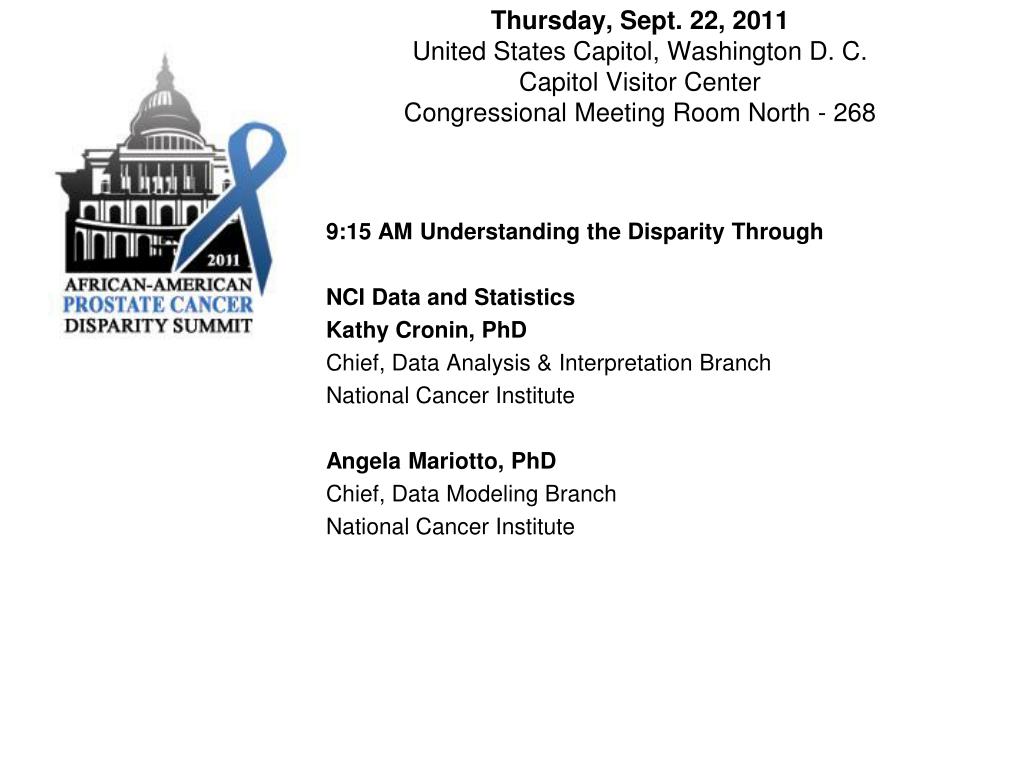 Thursday, Sept. 22, 2011
United States Capitol, Washington D. C.
Capitol Visitor Center
Congressional Meeting Room North - 268

2011
AFRICAN-AMERICAN
PROSTATE CANCER
DISPARITY SUMMIT

9:15 AM Understanding the Disparity Through

NCI Data and Statistics
Kathy Cronin, PhD
Chief, Data Analysis & Interpretation Branch
National Cancer Institute

Angela Mariotto, PhD
Chief, Data Modeling Branch
National Cancer Institute